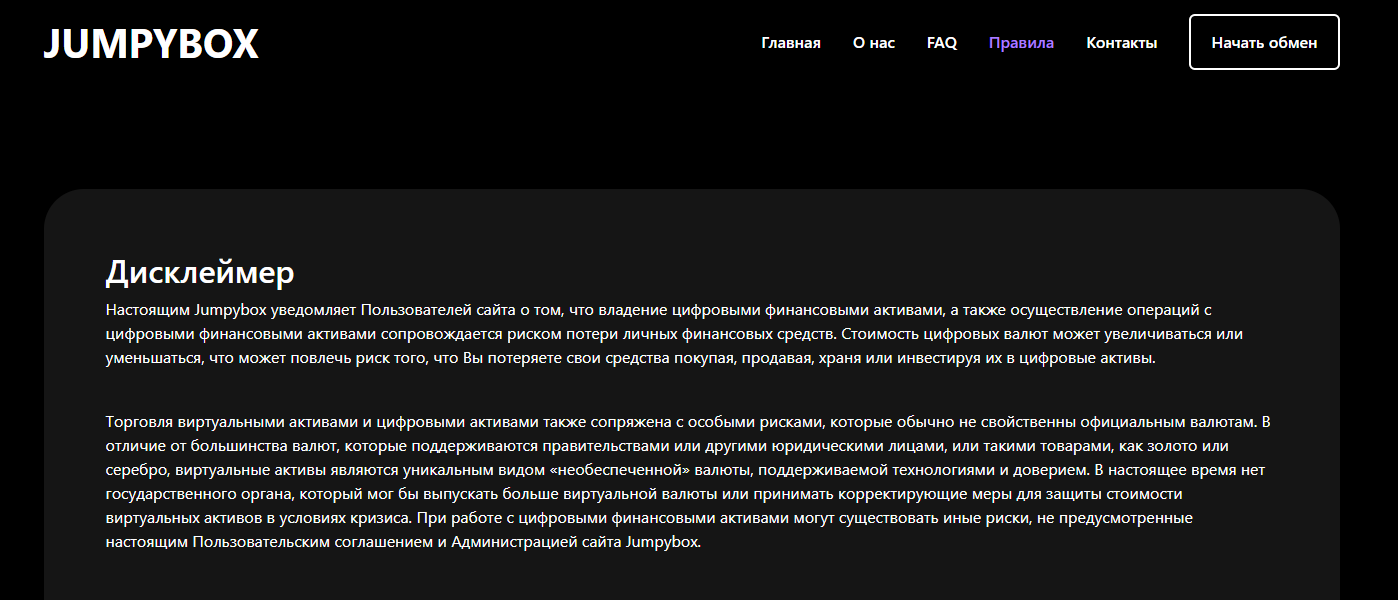 JUMPYBOX

Главная О нас FAQ Правила Контакты Начать обмен

Дисклеймер

Настоящим Jumpybox уведомляет Пользователей сайта о том, что владение цифровыми финансовыми активами, а также осуществление операций с цифровыми финансовыми активами сопровождается риском потери личных финансовых средств. Стоимость цифровых валют может увеличиваться или уменьшаться, что может повлечь риск того, что Вы потеряете свои средства покупая, продавая, храня или инвестируя их в цифровые активы.

Торговля виртуальными активами и цифровыми активами также сопряжена с особыми рисками, которые обычно не свойственны официальным валютам. В отличие от большинства валют, которые поддерживаются правительствами или другими юридическими лицами, или такими товарами, как золото или серебро, виртуальные активы являются уникальным видом «необеспеченной» валюты, поддерживаемой технологиями и доверием. В настоящее время нет государственного органа, который мог бы выпускать больше виртуальной валюты или принимать корректирующие меры для защиты стоимости виртуальных активов в условиях кризиса. При работе с цифровыми финансовыми активами могут существовать иные риски, не предусмотренные настоящим Пользовательским соглашением и Администрацией сайта Jumpybox.